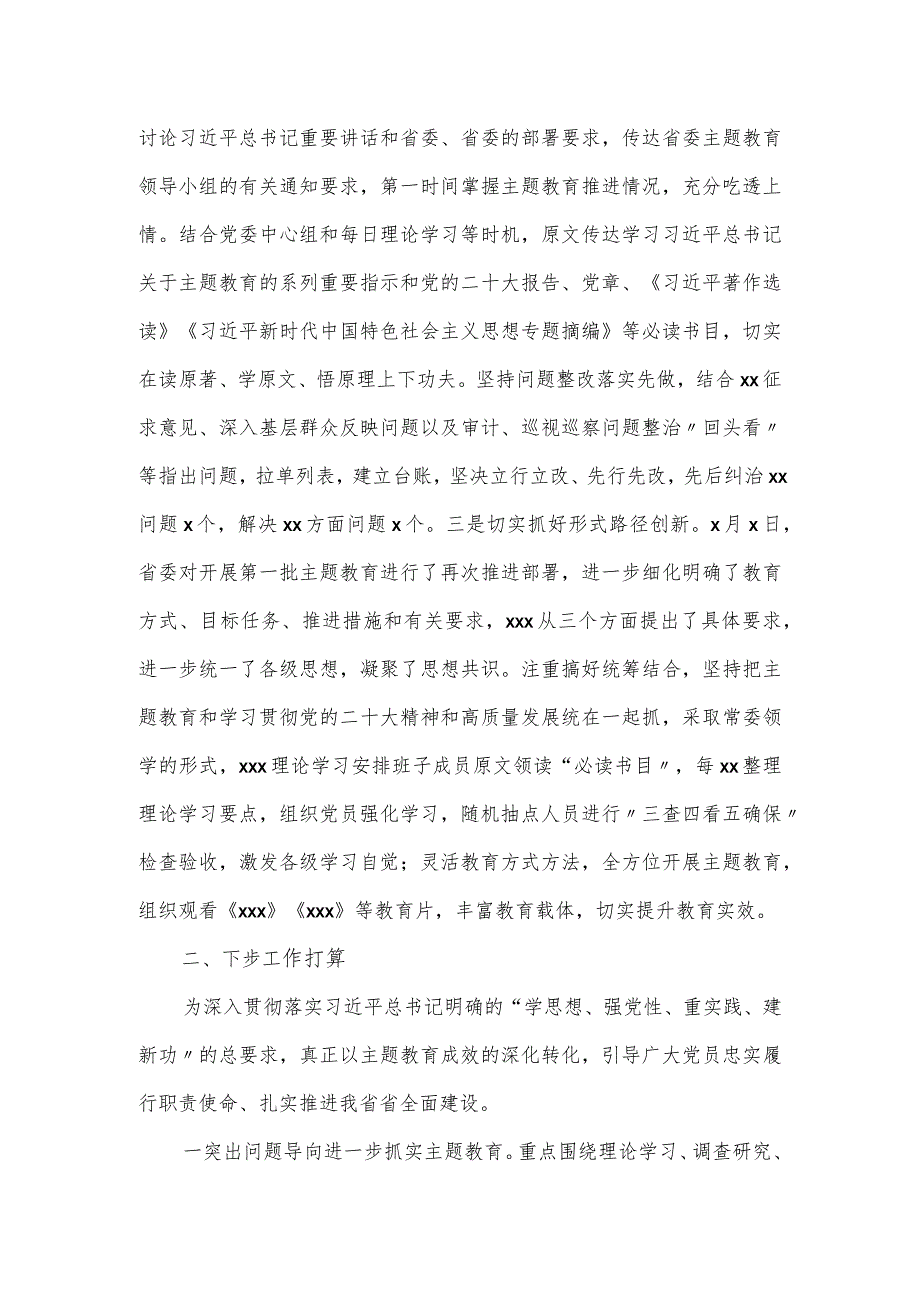 讨论习近平总书记重要讲话和省委、省委的部署要求，传达省委主题教育领导小组的有关通知要求，第一时间掌握主题教育推进情况，充分吃透上情。结合党委中心组和每日理论学习等时机，原文传达学习习近平总书记关于主题教育的系列重要指示和党的二十大报告、党章、《习近平著作选读》《习近平新时代中国特色社会主义思想专题摘编》等必读书目，切实在读原著、学原文、悟原理上下功夫。坚持问题整改落实先做，结合xx征求意见、深入基层群众反映问题以及审计、巡视巡察问题整治〃回头看〃等指出问题，拉单列表，建立台账，坚决立行立改、先行先改，先后纠治xx问题x个，解决xx方面问题x个。三是切实抓好形式路径创新。x月x日，省委对开展第一批主题教育进行了再次推进部署，进一步细化明确了教育方式、目标任务、推进措施和有关要求，xxx从三个方面提出了具体要求，进一步统一了各级思想，凝聚了思想共识。注重搞好统筹结合，坚持把主题教育和学习贯彻党的二十大精神和高质量发展统在一起抓，采取常委领学的形式，xxx理论学习安排班子成员原文领读“必读书目〃，每xx整理理论学习要点，组织党员强化学习，随机抽点人员进行〃三查四看五确保〃检查验收，激发各级学习自觉；灵活教育方式方法，全方位开展主题教育，组织观看《xxx》《xxx》等教育片，丰富教育载体，切实提升教育实效。

二、下步工作打算

为深入贯彻落实习近平总书记明确的“学思想、强党性、重实践、建新功〃的总要求，真正以主题教育成效的深化转化，引导广大党员忠实履行职责使命、扎实推进我省省全面建设。

一突出问题导向进一步抓实主题教育。重点围绕理论学习、调查研究、